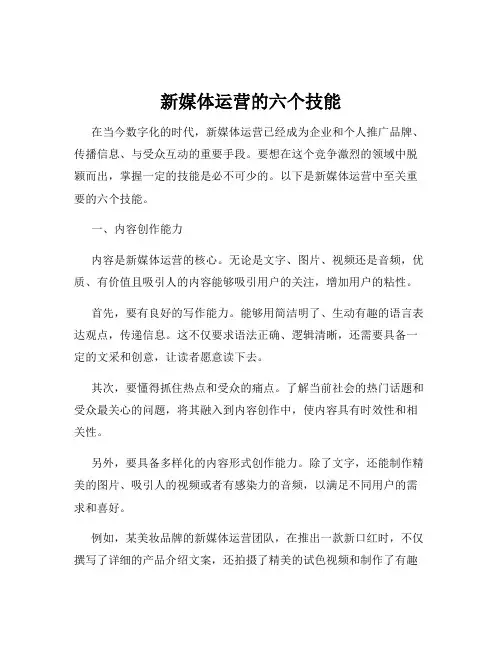 新媒体运营的六个技能

在当今数字化的时代，新媒体运营已经成为企业和个人推广品牌、传播信息、与受众互动的重要手段。要想在这个竞争激烈的领域中脱颖而出，掌握一定的技能是必不可少的。以下是新媒体运营中至关重要的六个技能。

一、内容创作能力

内容是新媒体运营的核心。无论是文字、图片、视频还是音频，优质、有价值且吸引人的内容能够吸引用户的关注，增加用户的粘性。

首先，要有良好的写作能力。能够用简洁明了、生动有趣的语言表达观点，传递信息。这不仅要求语法正确、逻辑清晰，还需要具备一定的文采和创意，让读者愿意读下去。

其次，要懂得抓住热点和受众的痛点。了解当前社会的热门话题和受众最关心的问题，将其融入到内容创作中，使内容具有时效性和相关性。

另外，要具备多样化的内容形式创作能力。除了文字，还能制作精美的图片、吸引人的视频或者有感染力的音频，以满足不同用户的需求和喜好。

例如，某美妆品牌的新媒体运营团队，在推出一款新口红时，不仅撰写了详细的产品介绍文案，还拍摄了精美的试色视频和制作了有趣